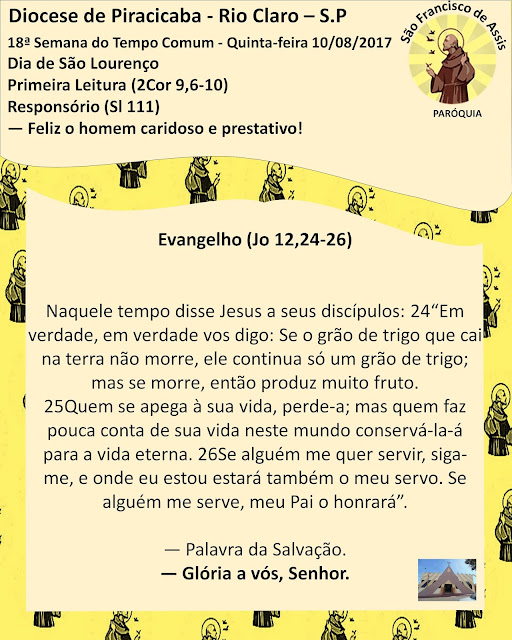 Diocese de Piracicaba - Rio Claro – S.P

18ª Semana do Tempo Comum - Quinta-feira 10/08/2017

Dia de São Lourenço

Primeira Leitura (2Cor 9,6-10)

Responsório (Sl 111)

— Feliz o homem caridoso e prestativo!

São Francisco de Assis

PARÓQUIA

Evangelho (Jo 12,24-26)

Naquele tempo disse Jesus a seus discípulos: 24"Em verdade, em verdade vos digo: Se o grão de trigo que cai na terra não morre, ele continua só um grão de trigo; mas se morre, então produz muito fruto.
25Quem se apega à sua vida, perde-a; mas quem faz pouca conta de sua vida neste mundo conservá-la-á para a vida eterna. 26Se alguém me quer servir, siga-me, e onde eu estou estará também o meu servo. Se alguém me serve, meu Pai o honrará".

— Palavra da Salvação.

— Glória a vós, Senhor.